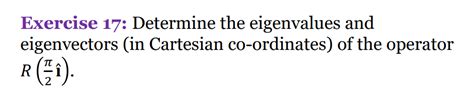 Exercise 17: Determine the eigenvalues and eigenvectors (in Cartesian co-ordinates) of the operator $R\left(\frac{\pi}{2}\hat{\mathbf{i}}\right)$.